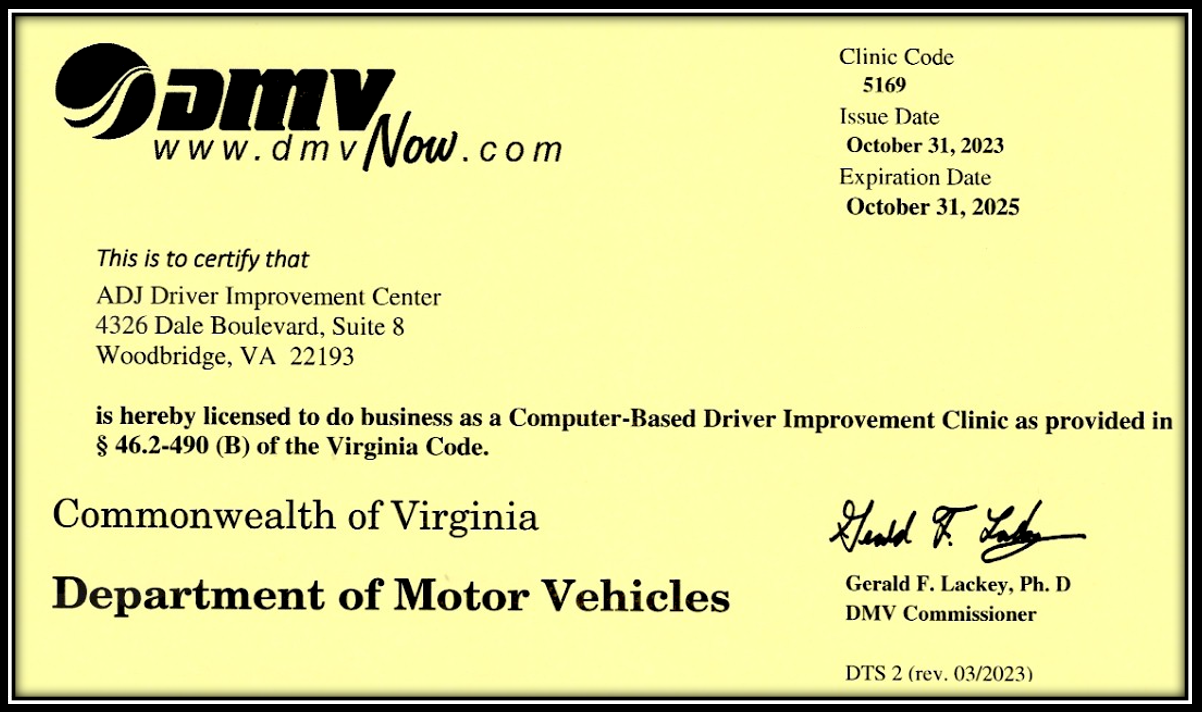 DMV
www.dmvNow.com

Clinic Code
5169
Issue Date
October 31, 2023
Expiration Date
October 31, 2025

This is to certify that

ADJ Driver Improvement Center
4326 Dale Boulevard, Suite 8
Woodbridge, VA 22193

is hereby licensed to do business as a Computer-Based Driver Improvement Clinic as provided in § 46.2-490 (B) of the Virginia Code.

Commonwealth of Virginia

Department of Motor Vehicles

Gerald F. Lackey

Gerald F. Lackey, Ph. D
DMV Commissioner

DTS 2 (rev. 03/2023)